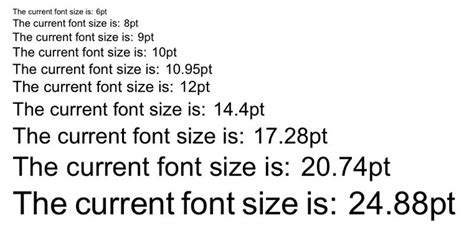 The current font size is: 6pt
The current font size is: 8pt
The current font size is: 9pt
The current font size is: 10pt
The current font size is: 10.95pt
The current font size is: 12pt
The current font size is: 14.4pt
The current font size is: 17.28pt
The current font size is: 20.74pt
The current font size is: 24.88pt